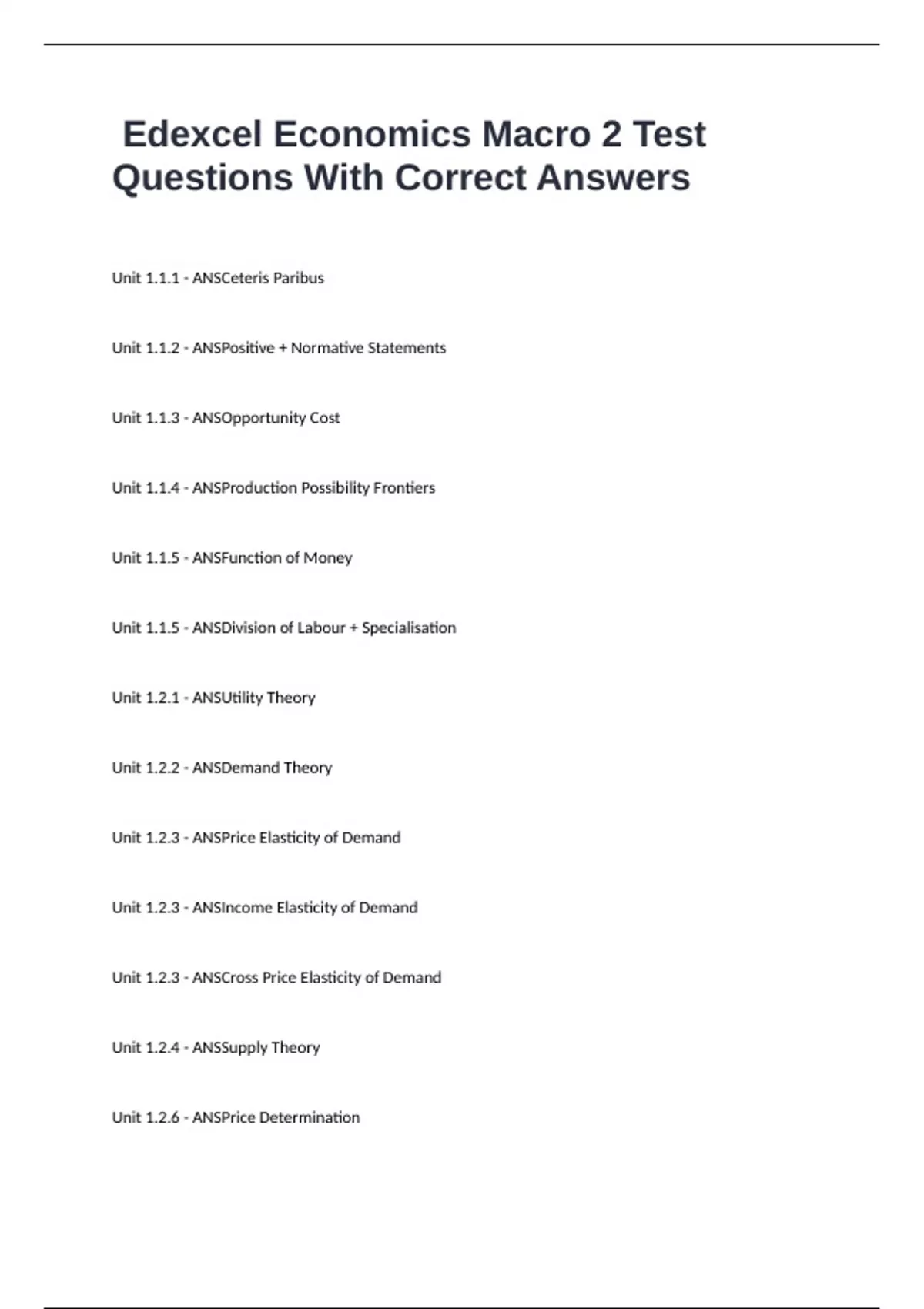 Edexcel Economics Macro 2 Test Questions With Correct Answers

Unit 1.1.1 - ANSCeteris Paribus

Unit 1.1.2 - ANSPositive + Normative Statements

Unit 1.1.3 - ANSOpportunity Cost

Unit 1.1.4 - ANSProduction Possibility Frontiers

Unit 1.1.5 - ANSFunction of Money

Unit 1.1.5 - ANSDivision of Labour + Specialisation

Unit 1.2.1 - ANSUtility Theory

Unit 1.2.2 - ANSDemand Theory

Unit 1.2.3 - ANSPrice Elasticity of Demand

Unit 1.2.3 - ANSIncome Elasticity of Demand

Unit 1.2.3 - ANSCross Price Elasticity of Demand

Unit 1.2.4 - ANSSupply Theory

Unit 1.2.6 - ANSPrice Determination